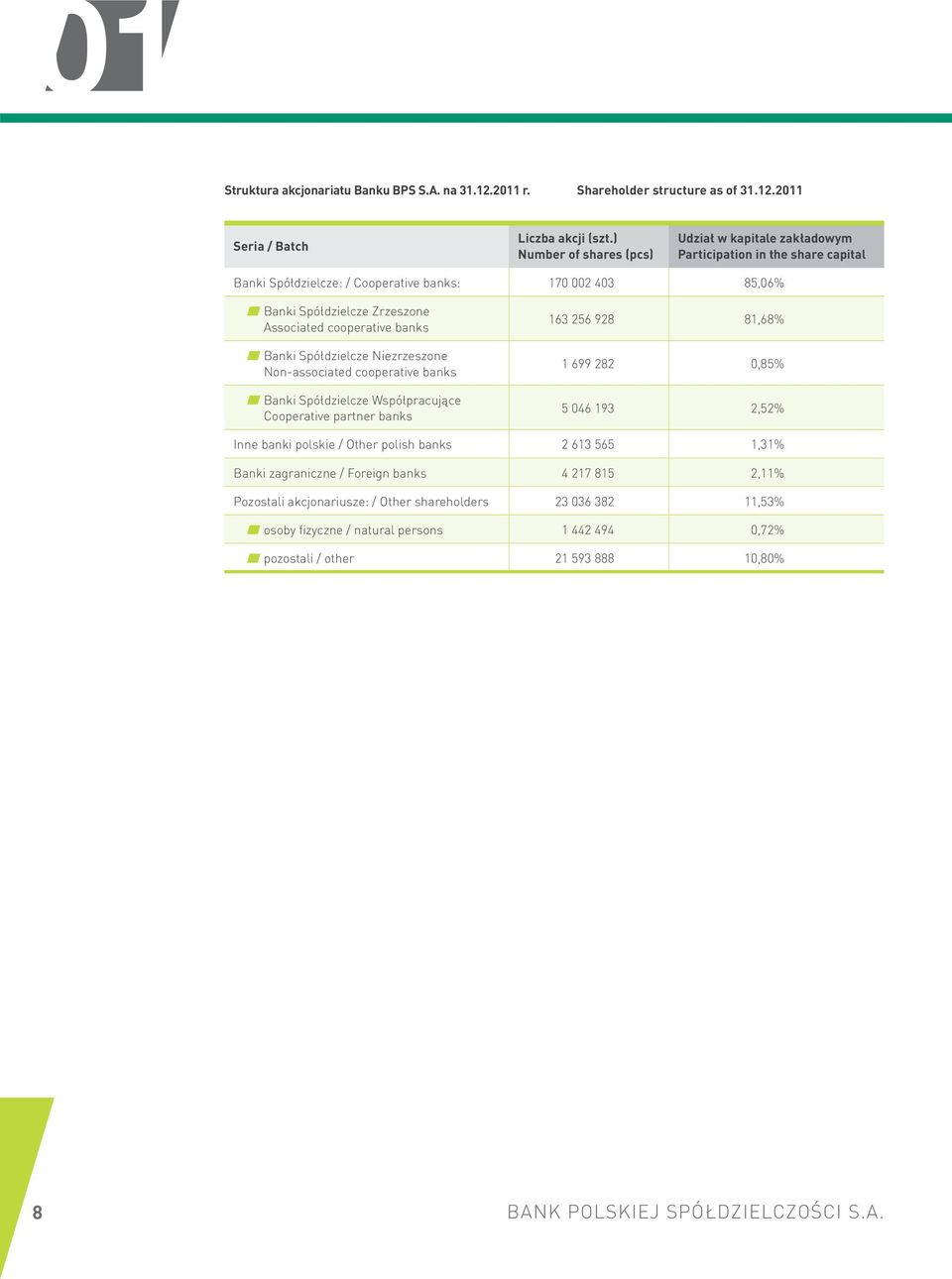 01

Struktura akcjonariatu Banku BPS S.A. na 31.12.2011 r.

Shareholder structure as of 31.12.2011

| Seria / Batch | Liczba akcji (szt.) Number of shares (pcs) | Udział w kapitale zakładowym Participation in the share capital |
|---|---|---|
| Banki Spółdzielcze: / Cooperative banks: | 170 002 403 | 85,06% |
| Banki Spółdzielcze Zrzeszone Associated cooperative banks | 163 256 928 | 81,68% |
| Banki Spółdzielcze Niezrzeszone Non-associated cooperative banks | 1 699 282 | 0,85% |
| Banki Spółdzielcze Współpracujące Cooperative partner banks | 5 046 193 | 2,52% |
| Inne banki polskie / Other polish banks | 2 613 565 | 1,31% |
| Banki zagraniczne / Foreign banks | 4 217 815 | 2,11% |
| Pozostali akcjonariusze: / Other shareholders | 23 036 382 | 11,53% |
| osoby fizyczne / natural persons | 1 442 494 | 0,72% |
| pozostali / other | 21 593 888 | 10,80% |

8

BANK POLSKIEJ SPÓŁDZIELCZOŚCI S.A.